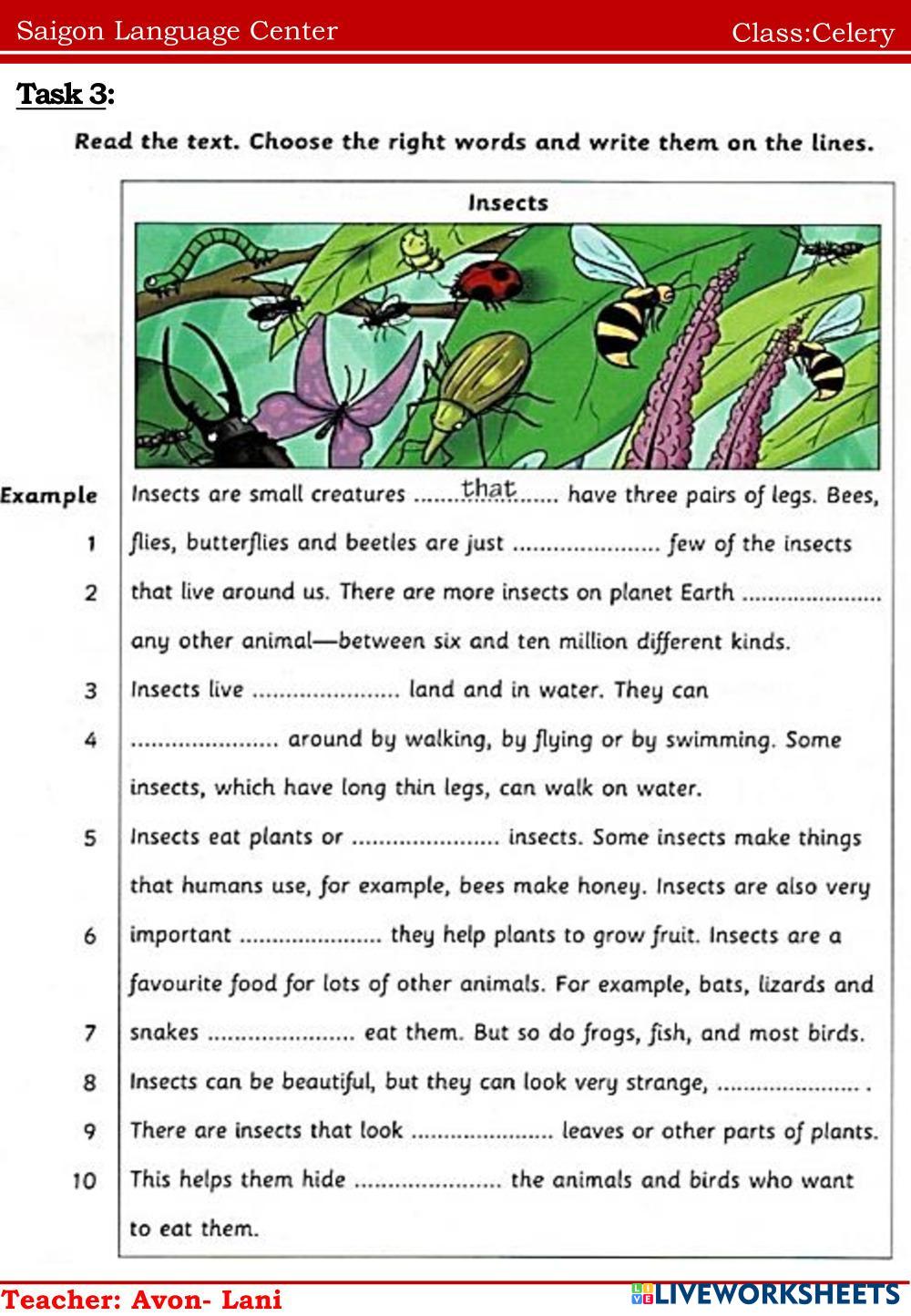 Saigon Language Center Class:Celery

Task 3:

Read the text. Choose the right words and write them on the lines.

Insects

Example Insects are small creatures ......that...... have three pairs of legs. Bees,
1 flies, butterflies and beetles are just ...................... few of the insects
2 that live around us. There are more insects on planet Earth ...................... any other animal—between six and ten million different kinds.
3 Insects live ...................... land and in water. They can
4 ...................... around by walking, by flying or by swimming. Some insects, which have long thin legs, can walk on water.
5 Insects eat plants or ...................... insects. Some insects make things that humans use, for example, bees make honey. Insects are also very
6 important ...................... they help plants to grow fruit. Insects are a favourite food for lots of other animals. For example, bats, lizards and
7 snakes ...................... eat them. But so do frogs, fish, and most birds.
8 Insects can be beautiful, but they can look very strange, ...................... .
9 There are insects that look ...................... leaves or other parts of plants.
10 This helps them hide ...................... the animals and birds who want to eat them.

Teacher: Avon- Lani
LIVEWORKSHEETS